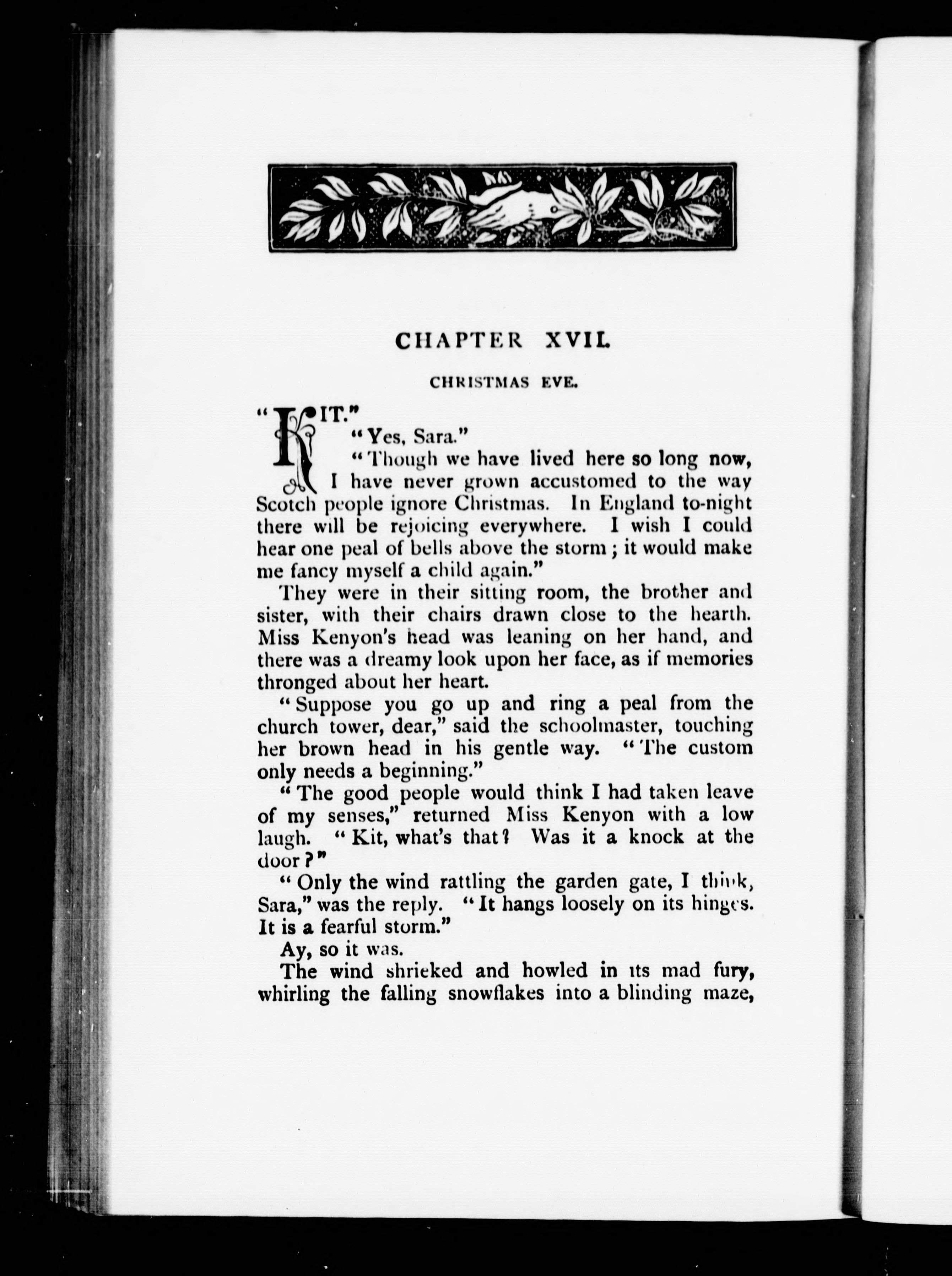 CHAPTER XVII.

CHRISTMAS EVE.

"KIT."

"Yes, Sara."

"Though we have lived here so long now, I have never grown accustomed to the way Scotch people ignore Christmas. In England to-night there will be rejoicing everywhere. I wish I could hear one peal of bells above the storm; it would make me fancy myself a child again."

They were in their sitting room, the brother and sister, with their chairs drawn close to the hearth. Miss Kenyon's head was leaning on her hand, and there was a dreamy look upon her face, as if memories thronged about her heart.

"Suppose you go up and ring a peal from the church tower, dear," said the schoolmaster, touching her brown head in his gentle way. "The custom only needs a beginning."

"The good people would think I had taken leave of my senses," returned Miss Kenyon with a low laugh. "Kit, what's that? Was it a knock at the door?"

"Only the wind rattling the garden gate, I think, Sara," was the reply. "It hangs loosely on its hinges. It is a fearful storm."

Ay, so it was.

The wind shrieked and howled in its mad fury, whirling the falling snowflakes into a blinding maze,